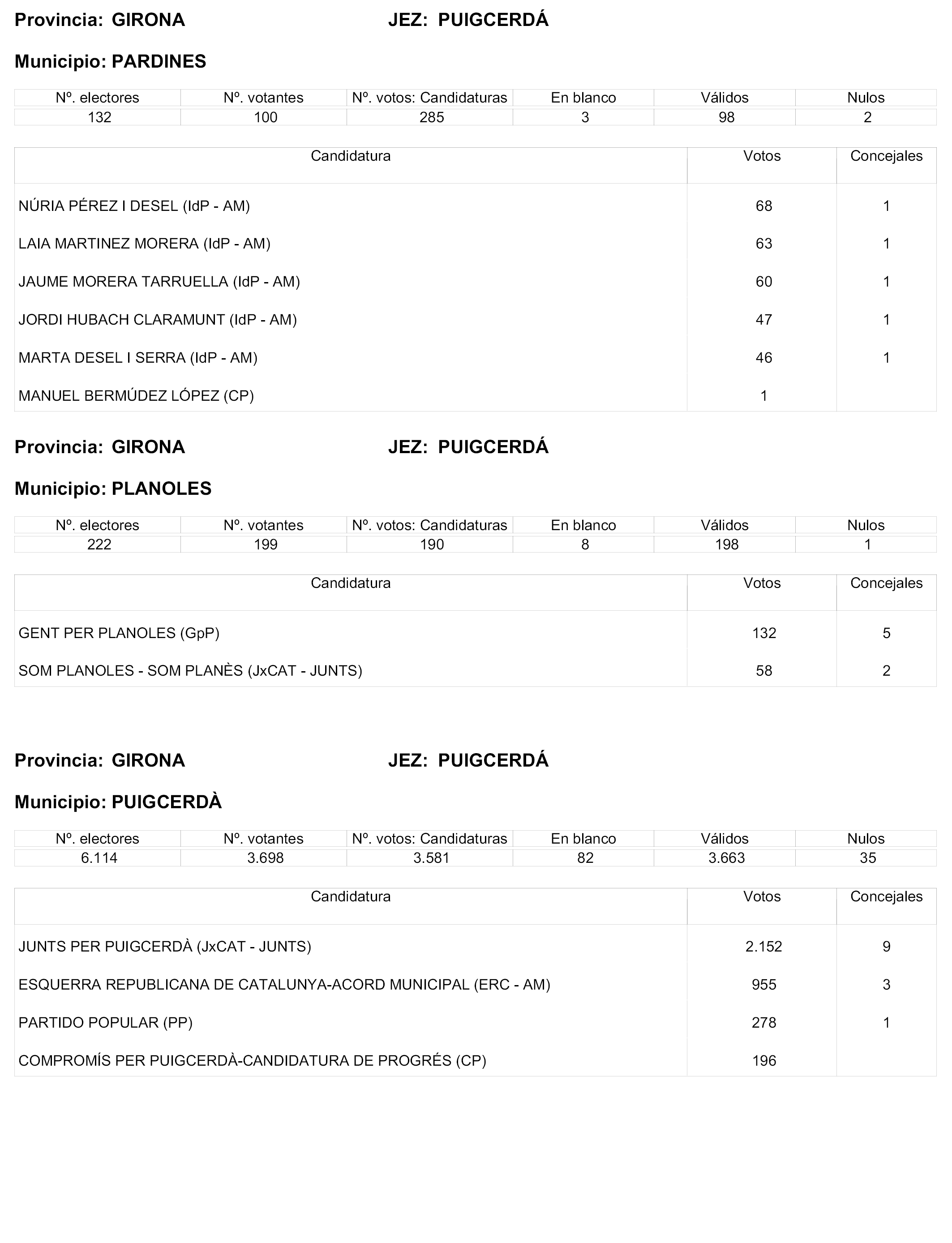 Provincia: GIRONA JEZ: PUIGCERDÁ

Municipio: PARDINES

| Nº. electores | Nº. votantes | Nº. votos: Candidaturas | En blanco | Válidos | Nulos |
|---|---|---|---|---|---|
| 132 | 100 | 285 | 3 | 98 | 2 |

| Candidatura | Votos | Concejales |
|---|---|---|
| NÚRIA PÉREZ I DESEL (IdP - AM) | 68 | 1 |
| LAIA MARTINEZ MORERA (IdP - AM) | 63 | 1 |
| JAUME MORERA TARRUELLA (IdP - AM) | 60 | 1 |
| JORDI HUBACH CLARAMUNT (IdP - AM) | 47 | 1 |
| MARTA DESEL I SERRA (IdP - AM) | 46 | 1 |
| MANUEL BERMÚDEZ LÓPEZ (CP) | 1 | |

Provincia: GIRONA JEZ: PUIGCERDÁ

Municipio: PLANOLES

| Nº. electores | Nº. votantes | Nº. votos: Candidaturas | En blanco | Válidos | Nulos |
|---|---|---|---|---|---|
| 222 | 199 | 190 | 8 | 198 | 1 |

| Candidatura | Votos | Concejales |
|---|---|---|
| GENT PER PLANOLES (GpP) | 132 | 5 |
| SOM PLANOLES - SOM PLANÈS (JxCAT - JUNTS) | 58 | 2 |

Provincia: GIRONA JEZ: PUIGCERDÁ

Municipio: PUIGCERDÀ

| Nº. electores | Nº. votantes | Nº. votos: Candidaturas | En blanco | Válidos | Nulos |
|---|---|---|---|---|---|
| 6.114 | 3.698 | 3.581 | 82 | 3.663 | 35 |

| Candidatura | Votos | Concejales |
|---|---|---|
| JUNTS PER PUIGCERDÀ (JxCAT - JUNTS) | 2.152 | 9 |
| ESQUERRA REPUBLICANA DE CATALUNYA-ACORD MUNICIPAL (ERC - AM) | 955 | 3 |
| PARTIDO POPULAR (PP) | 278 | 1 |
| COMPROMÍS PER PUIGCERDÀ-CANDIDATURA DE PROGRÉS (CP) | 196 | |